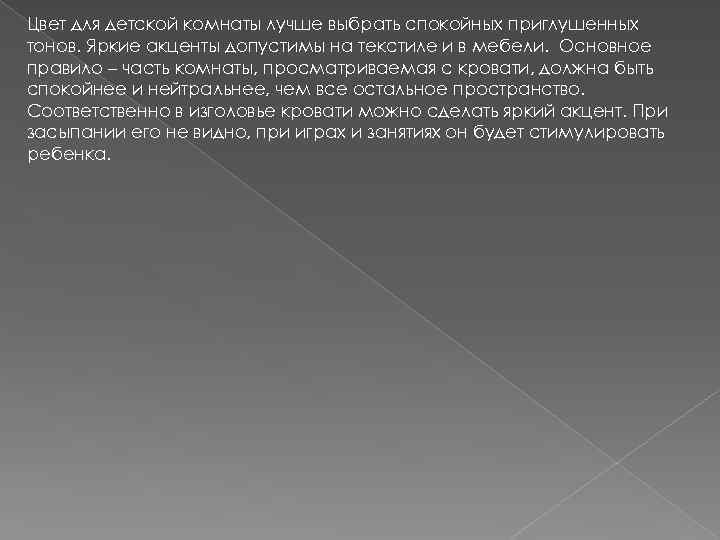 Цвет для детской комнаты лучше выбрать спокойных приглушенных тонов. Яркие акценты допустимы на текстиле и в мебели. Основное правило – часть комнаты, просматриваемая с кровати, должна быть спокойнее и нейтральнее, чем все остальное пространство. Соответственно в изголовье кровати можно сделать яркий акцент. При засыпании его не видно, при играх и занятиях он будет стимулировать ребенка.